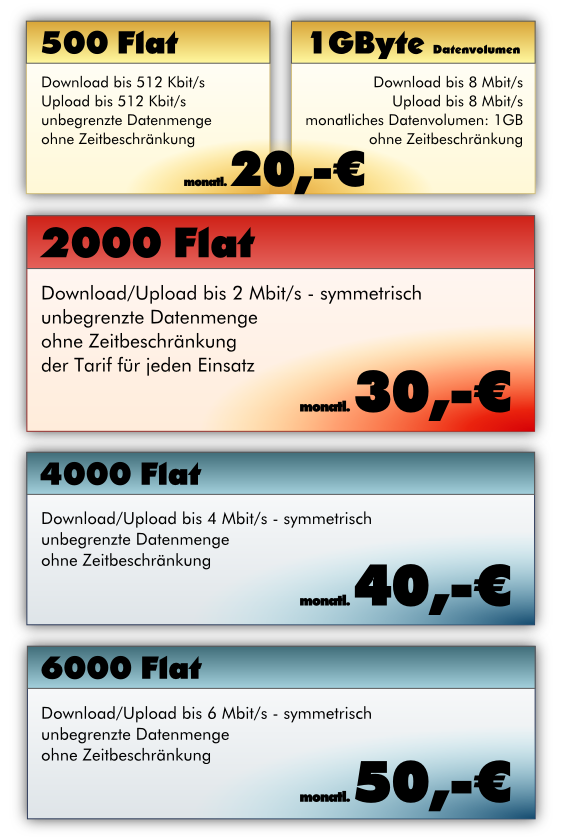 500 Flat

Download bis 512 Kbit/s
Upload bis 512 Kbit/s
unbegrenzte Datenmenge
ohne Zeitbeschränkung

1GByte Datenvolumen

Download bis 8 Mbit/s
Upload bis 8 Mbit/s
monatliches Datenvolumen: 1GB
ohne Zeitbeschränkung

monatl. 20,-€

2000 Flat

Download/Upload bis 2 Mbit/s - symmetrisch
unbegrenzte Datenmenge
ohne Zeitbeschränkung
der Tarif für jeden Einsatz

monatl. 30,-€

4000 Flat

Download/Upload bis 4 Mbit/s - symmetrisch
unbegrenzte Datenmenge
ohne Zeitbeschränkung

monatl. 40,-€

6000 Flat

Download/Upload bis 6 Mbit/s - symmetrisch
unbegrenzte Datenmenge
ohne Zeitbeschränkung

monatl. 50,-€